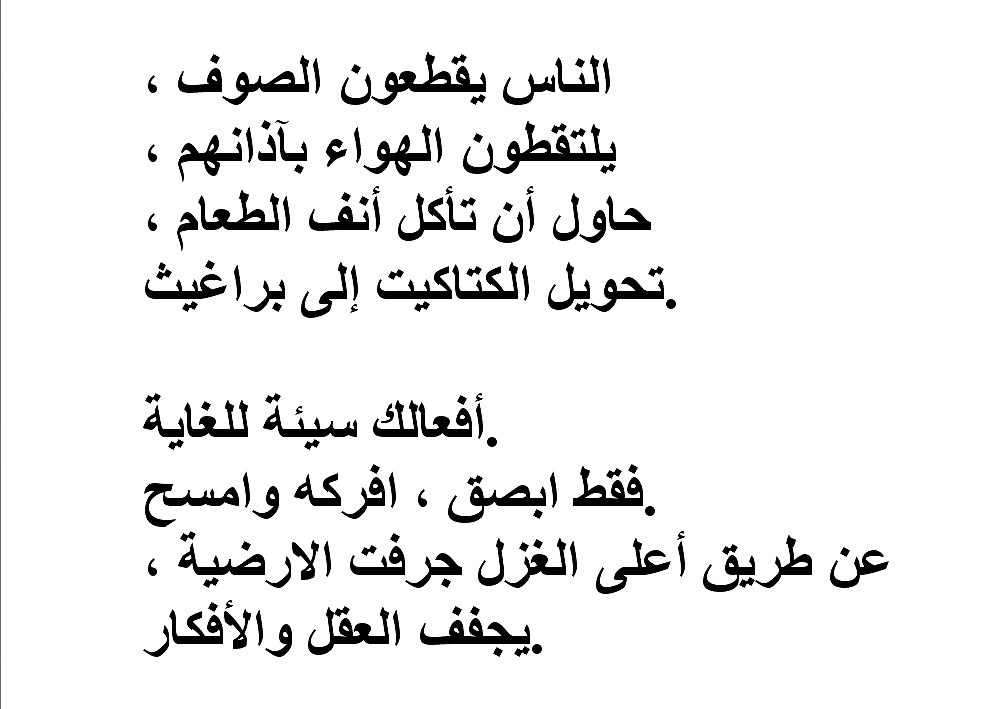 الناس يقطعون الصوف ،
يلتقطون الهواء بآذانهم ،
حاول أن تأكل أنف الطعام ،
تحويل الكتاكيت إلى براغيث.

أفعالك سيئة للغاية.
فقط ابصق ، افركه وامسح.
عن طريق أعلى الغزل جرفت الارضية ،
يجفف العقل والأفكار.